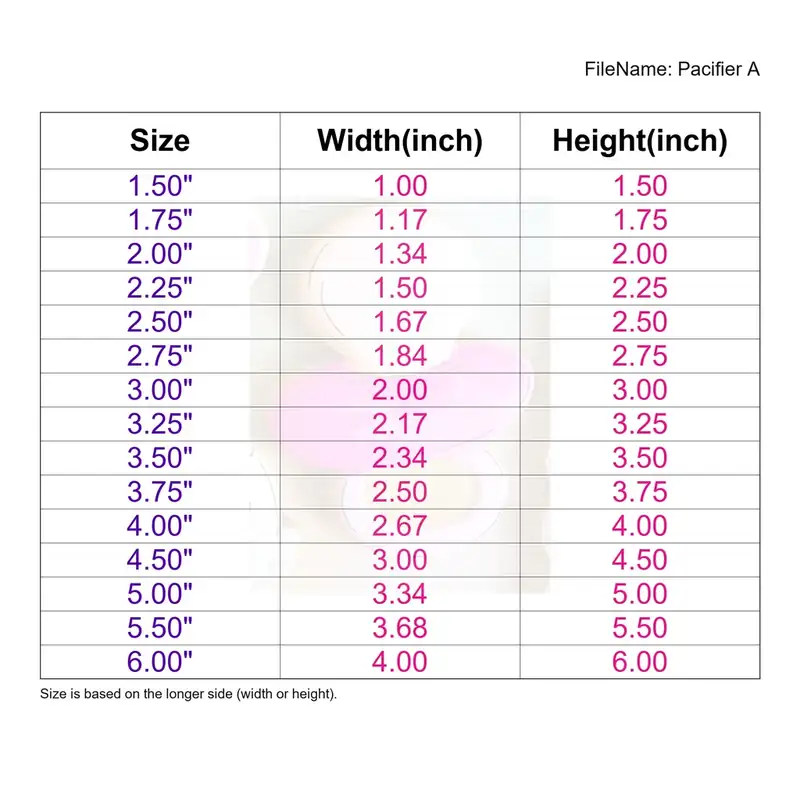 FileName: Pacifier A

| Size | Width(inch) | Height(inch) |
|---|---|---|
| 1.50" | 1.00 | 1.50 |
| 1.75" | 1.17 | 1.75 |
| 2.00" | 1.34 | 2.00 |
| 2.25" | 1.50 | 2.25 |
| 2.50" | 1.67 | 2.50 |
| 2.75" | 1.84 | 2.75 |
| 3.00" | 2.00 | 3.00 |
| 3.25" | 2.17 | 3.25 |
| 3.50" | 2.34 | 3.50 |
| 3.75" | 2.50 | 3.75 |
| 4.00" | 2.67 | 4.00 |
| 4.50" | 3.00 | 4.50 |
| 5.00" | 3.34 | 5.00 |
| 5.50" | 3.68 | 5.50 |
| 6.00" | 4.00 | 6.00 |

Size is based on the longer side (width or height).